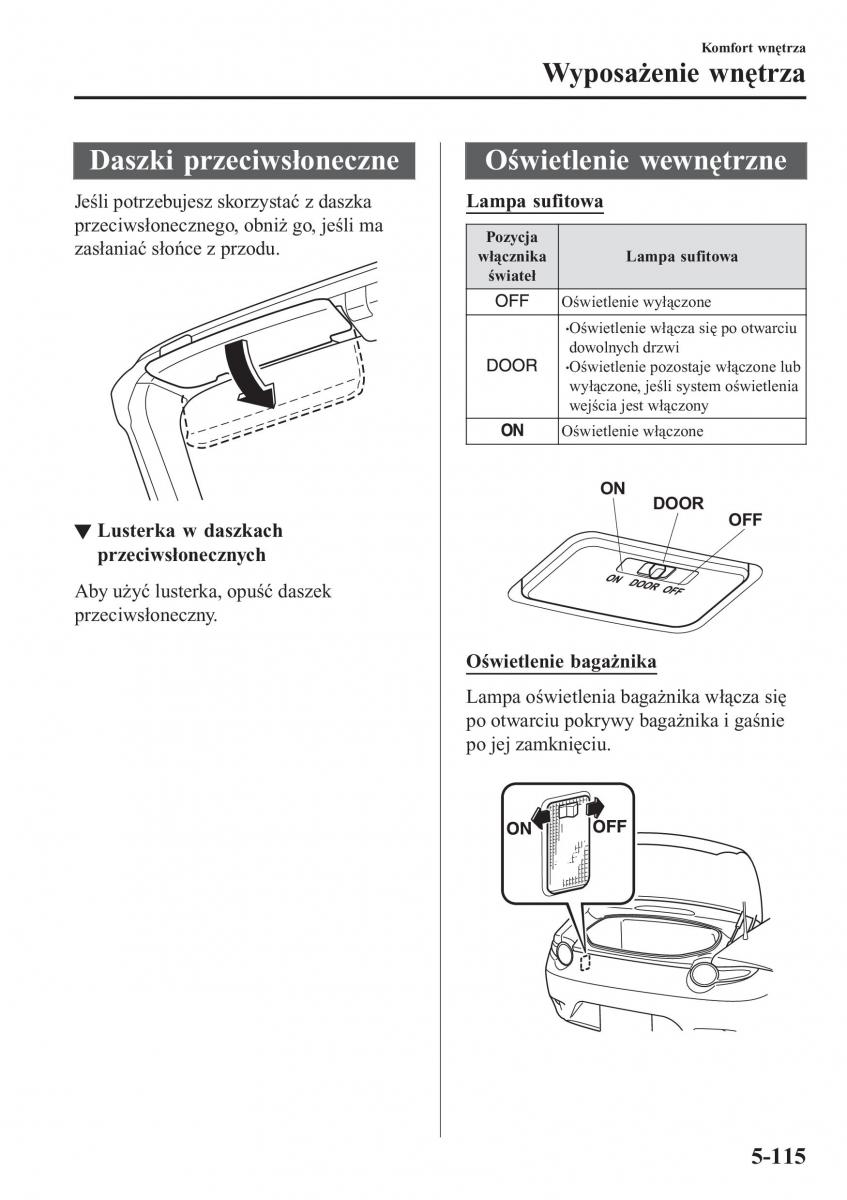 Komfort wnętrza
Wyposażenie wnętrza

Daszki przeciwsłoneczne

Jeśli potrzebujesz skorzystać z daszka przeciwsłonecznego, obniż go, jeśli ma zasłaniać słońce z przodu.

▼ Lusterka w daszkach przeciwsłonecznych

Aby użyć lusterka, opuść daszek przeciwsłoneczny.

Oświetlenie wewnętrzne

Lampa sufitowa

| Pozycja włącznika świateł | Lampa sufitowa |
|---|---|
| OFF | Oświetlenie wyłączone |
| DOOR | •Oświetlenie włącza się po otwarciu dowolnych drzwi •Oświetlenie pozostaje włączone lub wyłączone, jeśli system oświetlenia wejścia jest włączony |
| ON | Oświetlenie włączone |

ON
DOOR
OFF
ON DOOR OFF

Oświetlenie bagażnika

Lampa oświetlenia bagażnika włącza się po otwarciu pokrywy bagażnika i gaśnie po jej zamknięciu.

ON
OFF

5-115